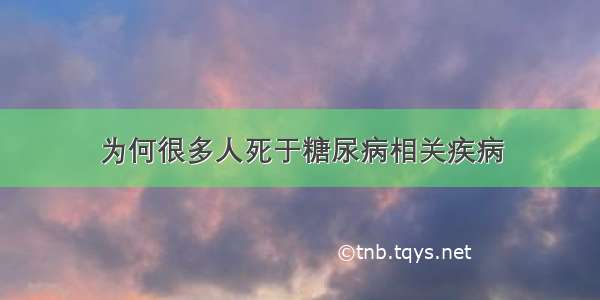 为何很多人死于糖尿病相关疾病

©tnb.tqys.net